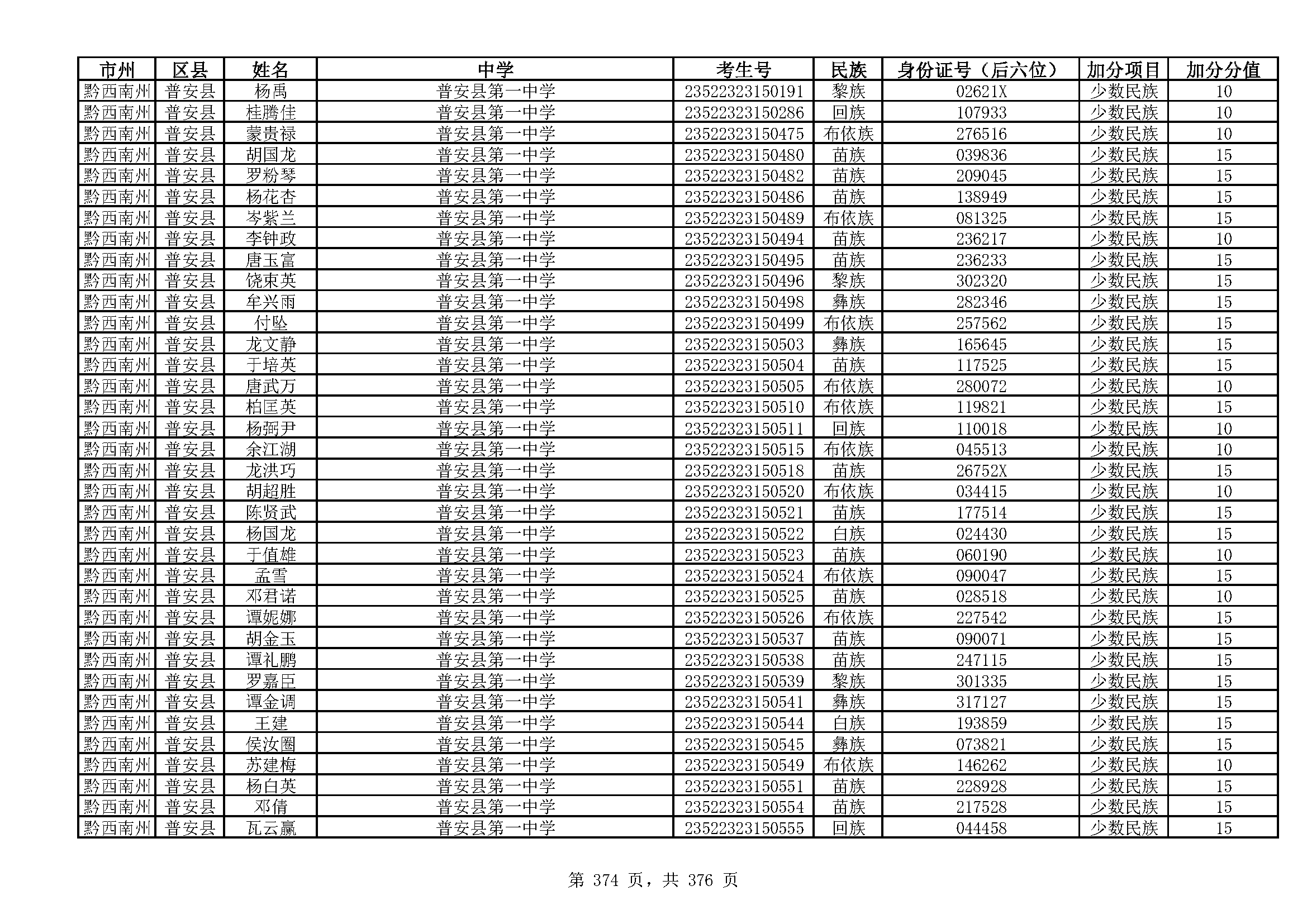 | 市州 | 区县 | 姓名 | 中学 | 考生号 | 民族 | 身份证号（后六位） | 加分项目 | 加分分值 |
|---|---|---|---|---|---|---|---|---|
| 黔西南州 | 普安县 | 杨禹 | 普安县第一中学 | 23522323150191 | 黎族 | 02621X | 少数民族 | 10 |
| 黔西南州 | 普安县 | 桂腾佳 | 普安县第一中学 | 23522323150286 | 回族 | 107933 | 少数民族 | 10 |
| 黔西南州 | 普安县 | 蒙贵禄 | 普安县第一中学 | 23522323150475 | 布依族 | 276516 | 少数民族 | 10 |
| 黔西南州 | 普安县 | 胡国龙 | 普安县第一中学 | 23522323150480 | 苗族 | 039836 | 少数民族 | 15 |
| 黔西南州 | 普安县 | 罗粉琴 | 普安县第一中学 | 23522323150482 | 苗族 | 209045 | 少数民族 | 15 |
| 黔西南州 | 普安县 | 杨花杏 | 普安县第一中学 | 23522323150486 | 苗族 | 138949 | 少数民族 | 15 |
| 黔西南州 | 普安县 | 岑紫兰 | 普安县第一中学 | 23522323150489 | 布依族 | 081325 | 少数民族 | 15 |
| 黔西南州 | 普安县 | 李钟政 | 普安县第一中学 | 23522323150494 | 苗族 | 236217 | 少数民族 | 10 |
| 黔西南州 | 普安县 | 唐玉富 | 普安县第一中学 | 23522323150495 | 苗族 | 236233 | 少数民族 | 15 |
| 黔西南州 | 普安县 | 饶束英 | 普安县第一中学 | 23522323150496 | 黎族 | 302320 | 少数民族 | 15 |
| 黔西南州 | 普安县 | 牟兴雨 | 普安县第一中学 | 23522323150498 | 彝族 | 282346 | 少数民族 | 15 |
| 黔西南州 | 普安县 | 付坠 | 普安县第一中学 | 23522323150499 | 布依族 | 257562 | 少数民族 | 15 |
| 黔西南州 | 普安县 | 龙文静 | 普安县第一中学 | 23522323150503 | 彝族 | 165645 | 少数民族 | 15 |
| 黔西南州 | 普安县 | 于培英 | 普安县第一中学 | 23522323150504 | 苗族 | 117525 | 少数民族 | 15 |
| 黔西南州 | 普安县 | 唐武万 | 普安县第一中学 | 23522323150505 | 布依族 | 280072 | 少数民族 | 10 |
| 黔西南州 | 普安县 | 柏匡英 | 普安县第一中学 | 23522323150510 | 布依族 | 119821 | 少数民族 | 15 |
| 黔西南州 | 普安县 | 杨弼尹 | 普安县第一中学 | 23522323150511 | 回族 | 110018 | 少数民族 | 10 |
| 黔西南州 | 普安县 | 余江湖 | 普安县第一中学 | 23522323150515 | 布依族 | 045513 | 少数民族 | 10 |
| 黔西南州 | 普安县 | 龙洪巧 | 普安县第一中学 | 23522323150518 | 苗族 | 26752X | 少数民族 | 15 |
| 黔西南州 | 普安县 | 胡超胜 | 普安县第一中学 | 23522323150520 | 布依族 | 034415 | 少数民族 | 10 |
| 黔西南州 | 普安县 | 陈贤武 | 普安县第一中学 | 23522323150521 | 苗族 | 177514 | 少数民族 | 15 |
| 黔西南州 | 普安县 | 杨国龙 | 普安县第一中学 | 23522323150522 | 白族 | 024430 | 少数民族 | 15 |
| 黔西南州 | 普安县 | 于值雄 | 普安县第一中学 | 23522323150523 | 苗族 | 060190 | 少数民族 | 10 |
| 黔西南州 | 普安县 | 孟雪 | 普安县第一中学 | 23522323150524 | 布依族 | 090047 | 少数民族 | 15 |
| 黔西南州 | 普安县 | 邓君诺 | 普安县第一中学 | 23522323150525 | 苗族 | 028518 | 少数民族 | 10 |
| 黔西南州 | 普安县 | 谭妮娜 | 普安县第一中学 | 23522323150526 | 布依族 | 227542 | 少数民族 | 15 |
| 黔西南州 | 普安县 | 胡金玉 | 普安县第一中学 | 23522323150537 | 苗族 | 090071 | 少数民族 | 15 |
| 黔西南州 | 普安县 | 谭礼鹏 | 普安县第一中学 | 23522323150538 | 苗族 | 247115 | 少数民族 | 15 |
| 黔西南州 | 普安县 | 罗嘉臣 | 普安县第一中学 | 23522323150539 | 黎族 | 301335 | 少数民族 | 15 |
| 黔西南州 | 普安县 | 谭金调 | 普安县第一中学 | 23522323150541 | 彝族 | 317127 | 少数民族 | 15 |
| 黔西南州 | 普安县 | 王建 | 普安县第一中学 | 23522323150544 | 白族 | 193859 | 少数民族 | 15 |
| 黔西南州 | 普安县 | 侯汝圈 | 普安县第一中学 | 23522323150545 | 彝族 | 073821 | 少数民族 | 15 |
| 黔西南州 | 普安县 | 苏建梅 | 普安县第一中学 | 23522323150549 | 布依族 | 146262 | 少数民族 | 10 |
| 黔西南州 | 普安县 | 杨白英 | 普安县第一中学 | 23522323150551 | 苗族 | 228928 | 少数民族 | 15 |
| 黔西南州 | 普安县 | 邓倩 | 普安县第一中学 | 23522323150554 | 苗族 | 217528 | 少数民族 | 15 |
| 黔西南州 | 普安县 | 瓦云赢 | 普安县第一中学 | 23522323150555 | 回族 | 044458 | 少数民族 | 15 |

第 374 页，共 376 页